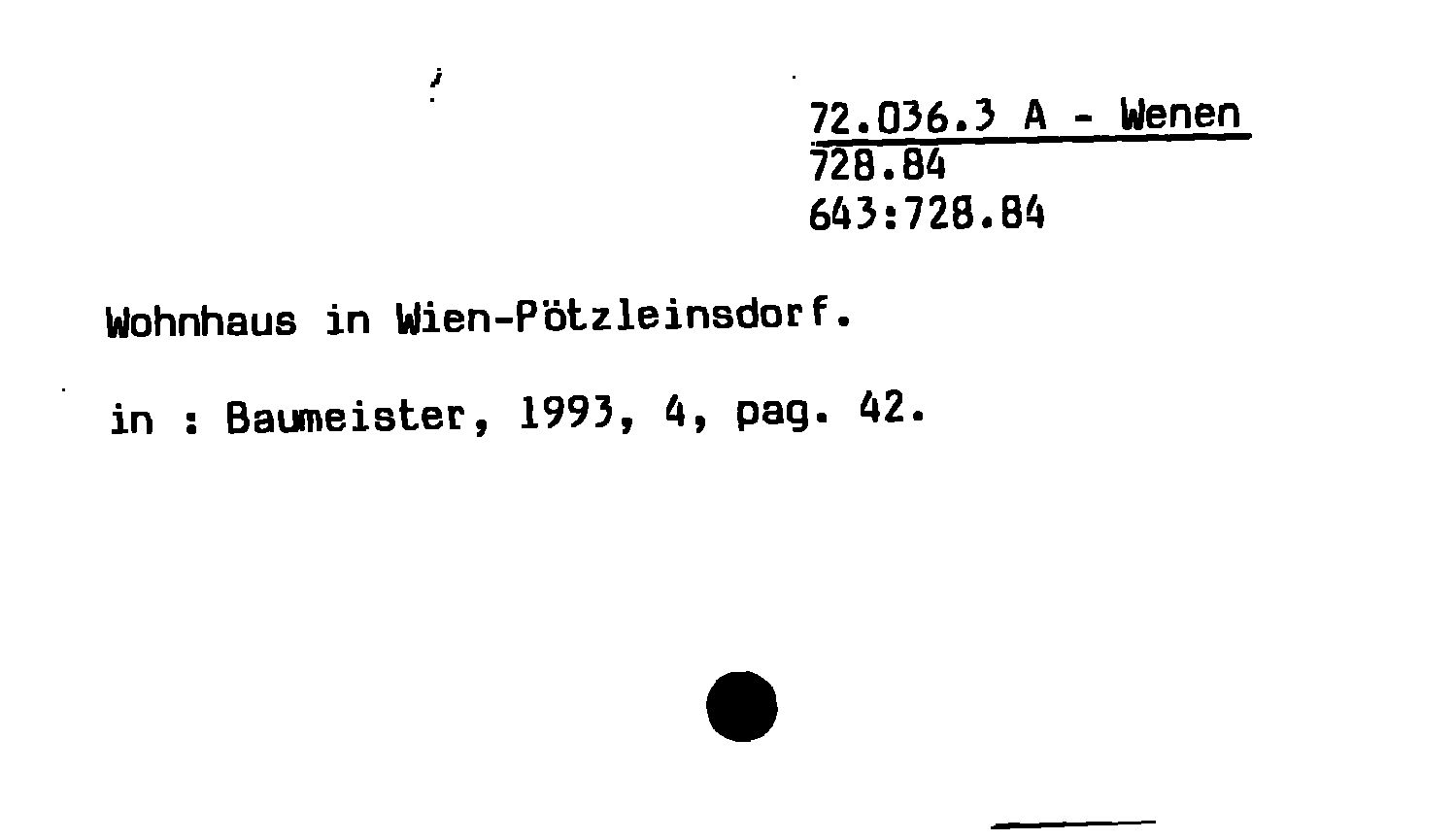 72.036.3 A - Wenen
728.84
643:728.84

Wohnhaus in Wien-Pötzleinsdorf.

in : Baumeister, 1993, 4, pag. 42.